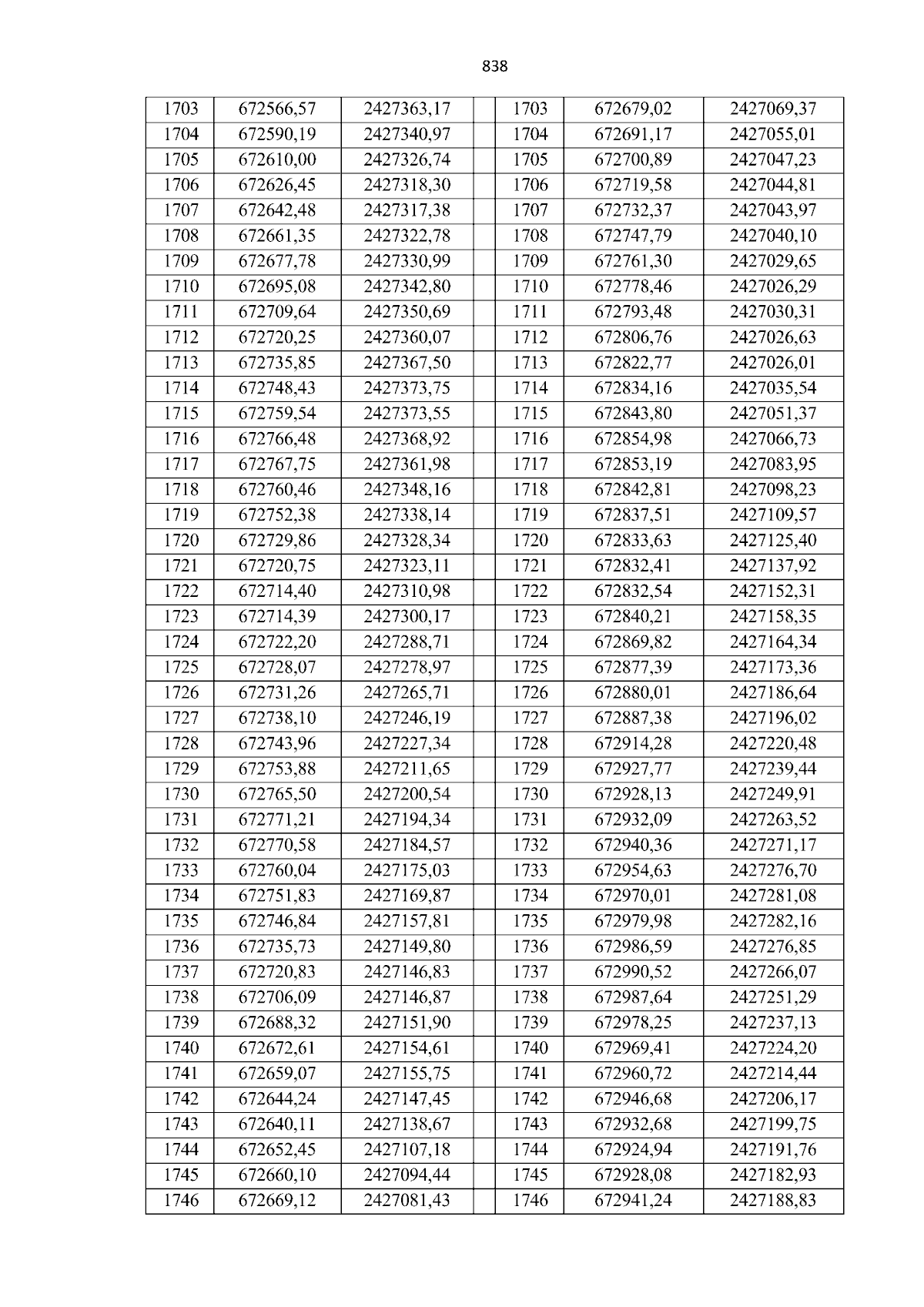 838

| 1703 | 672566,57 | 2427363,17 | | 1703 | 672679,02 | 2427069,37 |
|---|---|---|---|---|---|---|
| 1704 | 672590,19 | 2427340,97 | | 1704 | 672691,17 | 2427055,01 |
| 1705 | 672610,00 | 2427326,74 | | 1705 | 672700,89 | 2427047,23 |
| 1706 | 672626,45 | 2427318,30 | | 1706 | 672719,58 | 2427044,81 |
| 1707 | 672642,48 | 2427317,38 | | 1707 | 672732,37 | 2427043,97 |
| 1708 | 672661,35 | 2427322,78 | | 1708 | 672747,79 | 2427040,10 |
| 1709 | 672677,78 | 2427330,99 | | 1709 | 672761,30 | 2427029,65 |
| 1710 | 672695,08 | 2427342,80 | | 1710 | 672778,46 | 2427026,29 |
| 1711 | 672709,64 | 2427350,69 | | 1711 | 672793,48 | 2427030,31 |
| 1712 | 672720,25 | 2427360,07 | | 1712 | 672806,76 | 2427026,63 |
| 1713 | 672735,85 | 2427367,50 | | 1713 | 672822,77 | 2427026,01 |
| 1714 | 672748,43 | 2427373,75 | | 1714 | 672834,16 | 2427035,54 |
| 1715 | 672759,54 | 2427373,55 | | 1715 | 672843,80 | 2427051,37 |
| 1716 | 672766,48 | 2427368,92 | | 1716 | 672854,98 | 2427066,73 |
| 1717 | 672767,75 | 2427361,98 | | 1717 | 672853,19 | 2427083,95 |
| 1718 | 672760,46 | 2427348,16 | | 1718 | 672842,81 | 2427098,23 |
| 1719 | 672752,38 | 2427338,14 | | 1719 | 672837,51 | 2427109,57 |
| 1720 | 672729,86 | 2427328,34 | | 1720 | 672833,63 | 2427125,40 |
| 1721 | 672720,75 | 2427323,11 | | 1721 | 672832,41 | 2427137,92 |
| 1722 | 672714,40 | 2427310,98 | | 1722 | 672832,54 | 2427152,31 |
| 1723 | 672714,39 | 2427300,17 | | 1723 | 672840,21 | 2427158,35 |
| 1724 | 672722,20 | 2427288,71 | | 1724 | 672869,82 | 2427164,34 |
| 1725 | 672728,07 | 2427278,97 | | 1725 | 672877,39 | 2427173,36 |
| 1726 | 672731,26 | 2427265,71 | | 1726 | 672880,01 | 2427186,64 |
| 1727 | 672738,10 | 2427246,19 | | 1727 | 672887,38 | 2427196,02 |
| 1728 | 672743,96 | 2427227,34 | | 1728 | 672914,28 | 2427220,48 |
| 1729 | 672753,88 | 2427211,65 | | 1729 | 672927,77 | 2427239,44 |
| 1730 | 672765,50 | 2427200,54 | | 1730 | 672928,13 | 2427249,91 |
| 1731 | 672771,21 | 2427194,34 | | 1731 | 672932,09 | 2427263,52 |
| 1732 | 672770,58 | 2427184,57 | | 1732 | 672940,36 | 2427271,17 |
| 1733 | 672760,04 | 2427175,03 | | 1733 | 672954,63 | 2427276,70 |
| 1734 | 672751,83 | 2427169,87 | | 1734 | 672970,01 | 2427281,08 |
| 1735 | 672746,84 | 2427157,81 | | 1735 | 672979,98 | 2427282,16 |
| 1736 | 672735,73 | 2427149,80 | | 1736 | 672986,59 | 2427276,85 |
| 1737 | 672720,83 | 2427146,83 | | 1737 | 672990,52 | 2427266,07 |
| 1738 | 672706,09 | 2427146,87 | | 1738 | 672987,64 | 2427251,29 |
| 1739 | 672688,32 | 2427151,90 | | 1739 | 672978,25 | 2427237,13 |
| 1740 | 672672,61 | 2427154,61 | | 1740 | 672969,41 | 2427224,20 |
| 1741 | 672659,07 | 2427155,75 | | 1741 | 672960,72 | 2427214,44 |
| 1742 | 672644,24 | 2427147,45 | | 1742 | 672946,68 | 2427206,17 |
| 1743 | 672640,11 | 2427138,67 | | 1743 | 672932,68 | 2427199,75 |
| 1744 | 672652,45 | 2427107,18 | | 1744 | 672924,94 | 2427191,76 |
| 1745 | 672660,10 | 2427094,44 | | 1745 | 672928,08 | 2427182,93 |
| 1746 | 672669,12 | 2427081,43 | | 1746 | 672941,24 | 2427188,83 |